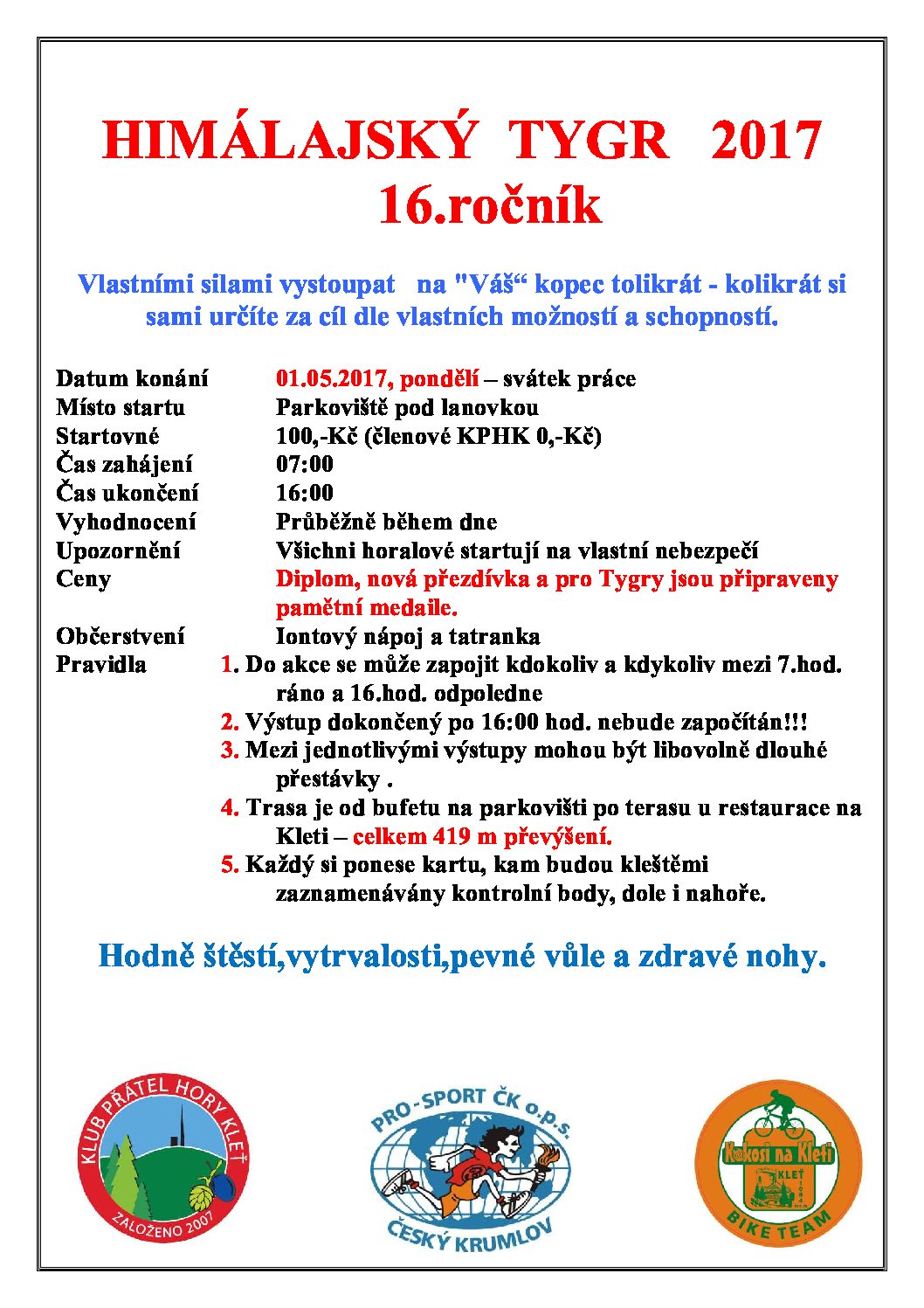 HIMÁLAJSKÝ TYGR 2017
16.ročník

Vlastními silami vystoupat na "Váš“ kopec tolikrát - kolikrát si sami určíte za cíl dle vlastních možností a schopností.

Datum konání 01.05.2017, pondělí – svátek práce
Místo startu Parkoviště pod lanovkou
Startovné 100,-Kč (členové KPHK 0,-Kč)
Čas zahájení 07:00
Čas ukončení 16:00
Vyhodnocení Průběžně během dne
Upozornění Všichni horalové startují na vlastní nebezpečí
Ceny Diplom, nová přezdívka a pro Tygry jsou připraveny pamětní medaile.
Občerstvení Iontový nápoj a tatranka
Pravidla 1. Do akce se může zapojit kdokoliv a kdykoliv mezi 7.hod. ráno a 16.hod. odpoledne
2. Výstup dokončený po 16:00 hod. nebude započítán!!!
3. Mezi jednotlivými výstupy mohou být libovolně dlouhé přestávky .
4. Trasa je od bufetu na parkovišti po terasu u restaurace na Kleti – celkem 419 m převýšení.
5. Každý si ponese kartu, kam budou kleštěmi zaznamenávány kontrolní body, dole i nahoře.

Hodně štěstí,vytrvalosti,pevné vůle a zdravé nohy.

KLUB PŘÁTEL HORY KLEŤ
ZALOŽENO 2007

PRO-SPORT ČK o.p.s.
ČESKÝ KRUMLOV

Kokosi na Kleti
KLEŤ
BIKE TEAM